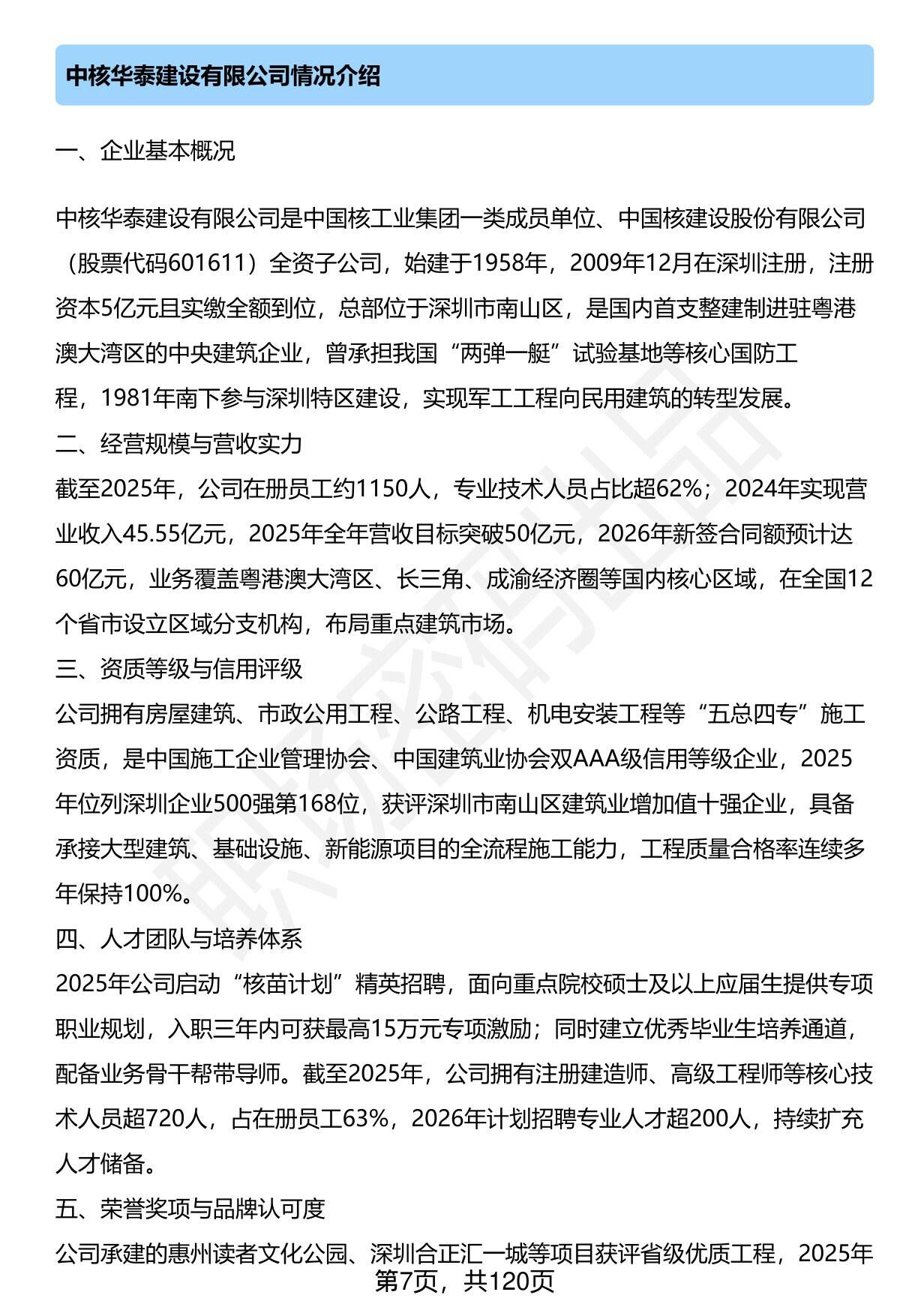 中核华泰建设有限公司情况介绍

一、企业基本概况

中核华泰建设有限公司是中国核工业集团一类成员单位、中国核建设股份有限公司（股票代码601611）全资子公司，始建于1958年，2009年12月在深圳注册，注册资本5亿元且实缴全额到位，总部位于深圳市南山区，是国内首支整建制进驻粤港澳大湾区的中央建筑企业，曾承担我国“两弹一艇”试验基地等核心国防工程，1981年南下参与深圳特区建设，实现军工工程向民用建筑的转型发展。

二、经营规模与营收实力

截至2025年，公司在册员工约1150人，专业技术人员占比超62%；2024年实现营业收入45.55亿元，2025年全年营收目标突破50亿元，2026年新签合同额预计达60亿元，业务覆盖粤港澳大湾区、长三角、成渝经济圈等国内核心区域，在全国12个省市设立区域分支机构，布局重点建筑市场。

三、资质等级与信用评级

公司拥有房屋建筑、市政公用工程、公路工程、机电安装工程等“五总四专”施工资质，是中国施工企业管理协会、中国建筑业协会双AAA级信用等级企业，2025年位列深圳企业500强第168位，获评深圳市南山区建筑业增加值十强企业，具备承接大型建筑、基础设施、新能源项目的全流程施工能力，工程质量合格率连续多年保持100%。

四、人才团队与培养体系

2025年公司启动“核苗计划”精英招聘，面向重点院校硕士及以上应届生提供专项职业规划，入职三年内可获最高15万元专项激励；同时建立优秀毕业生培养通道，配备业务骨干帮带导师。截至2025年，公司拥有注册建造师、高级工程师等核心技术人员超720人，占在册员工63%，2026年计划招聘专业人才超200人，持续扩充人才储备。

五、荣誉奖项与品牌认可度

公司承建的惠州读者文化公园、深圳合正汇一城等项目获评省级优质工程，2025年

第7页，共120页